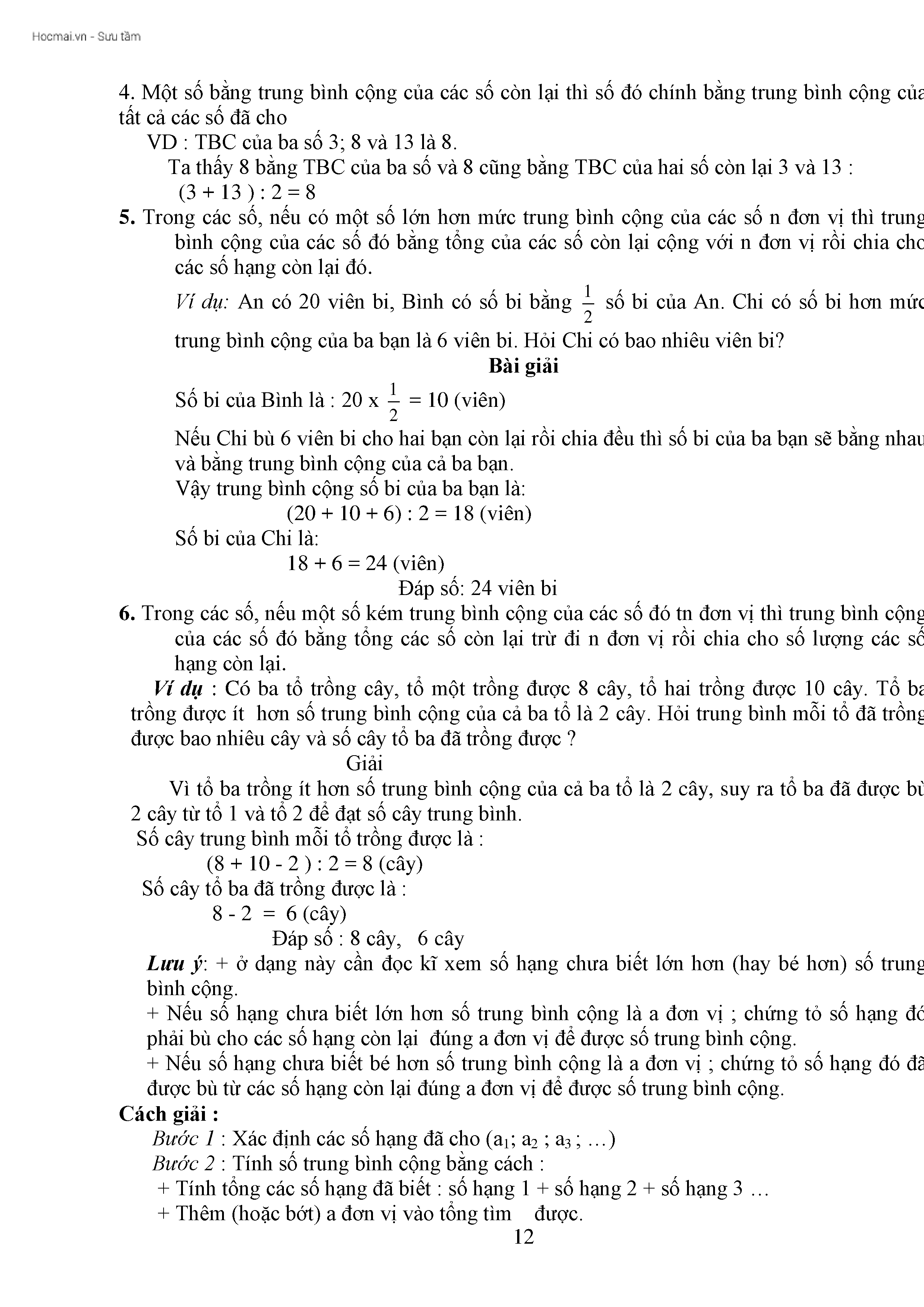 Hocmai.vn - Sưu tầm

4. Một số bằng trung bình cộng của các số còn lại thì số đó chính bằng trung bình cộng của tất cả các số đã cho

VD : TBC của ba số 3; 8 và 13 là 8.

Ta thấy 8 bằng TBC của ba số và 8 cũng bằng TBC của hai số còn lại 3 và 13 : (3 + 13 ) : 2 = 8

5. Trong các số, nếu có một số lớn hơn mức trung bình cộng của các số n đơn vị thì trung bình cộng của các số đó bằng tổng của các số còn lại cộng với n đơn vị rồi chia cho các số hạng còn lại đó.

Ví dụ: An có 20 viên bi, Bình có số bi bằng $\frac{1}{2}$ số bi của An. Chi có số bi hơn mức trung bình cộng của ba bạn là 6 viên bi. Hỏi Chi có bao nhiêu viên bi?

Bài giải

Số bi của Bình là : 20 x $\frac{1}{2}$ = 10 (viên)

Nếu Chi bù 6 viên bi cho hai bạn còn lại rồi chia đều thì số bi của ba bạn sẽ bằng nhau và bằng trung bình cộng của cả ba bạn.

Vậy trung bình cộng số bi của ba bạn là:

(20 + 10 + 6) : 2 = 18 (viên)

Số bi của Chi là:

18 + 6 = 24 (viên)

Đáp số: 24 viên bi

6. Trong các số, nếu một số kém trung bình cộng của các số đó tn đơn vị thì trung bình cộng của các số đó bằng tổng các số còn lại trừ đi n đơn vị rồi chia cho số lượng các số hạng còn lại.

Ví dụ : Có ba tổ trồng cây, tổ một trồng được 8 cây, tổ hai trồng được 10 cây. Tổ ba trồng được ít hơn số trung bình cộng của cả ba tổ là 2 cây. Hỏi trung bình mỗi tổ đã trồng được bao nhiêu cây và số cây tổ ba đã trồng được ?

Giải

Vì tổ ba trồng ít hơn số trung bình cộng của cả ba tổ là 2 cây, suy ra tổ ba đã được bù 2 cây từ tổ 1 và tổ 2 để đạt số cây trung bình.

Số cây trung bình mỗi tổ trồng được là :

(8 + 10 - 2 ) : 2 = 8 (cây)

Số cây tổ ba đã trồng được là :

8 - 2 = 6 (cây)

Đáp số : 8 cây, 6 cây

Lưu ý: + ở dạng này cần đọc kĩ xem số hạng chưa biết lớn hơn (hay bé hơn) số trung bình cộng.

+ Nếu số hạng chưa biết lớn hơn số trung bình cộng là a đơn vị ; chứng tỏ số hạng đó phải bù cho các số hạng còn lại đúng a đơn vị để được số trung bình cộng.

+ Nếu số hạng chưa biết bé hơn số trung bình cộng là a đơn vị ; chứng tỏ số hạng đó đã được bù từ các số hạng còn lại đúng a đơn vị để được số trung bình cộng.

Cách giải :

Bước 1 : Xác định các số hạng đã cho ($a_1$; $a_2$ ; $a_3$ ; …)

Bước 2 : Tính số trung bình cộng bằng cách :

+ Tính tổng các số hạng đã biết : số hạng 1 + số hạng 2 + số hạng 3 …

+ Thêm (hoặc bớt) a đơn vị vào tổng tìm được.

12